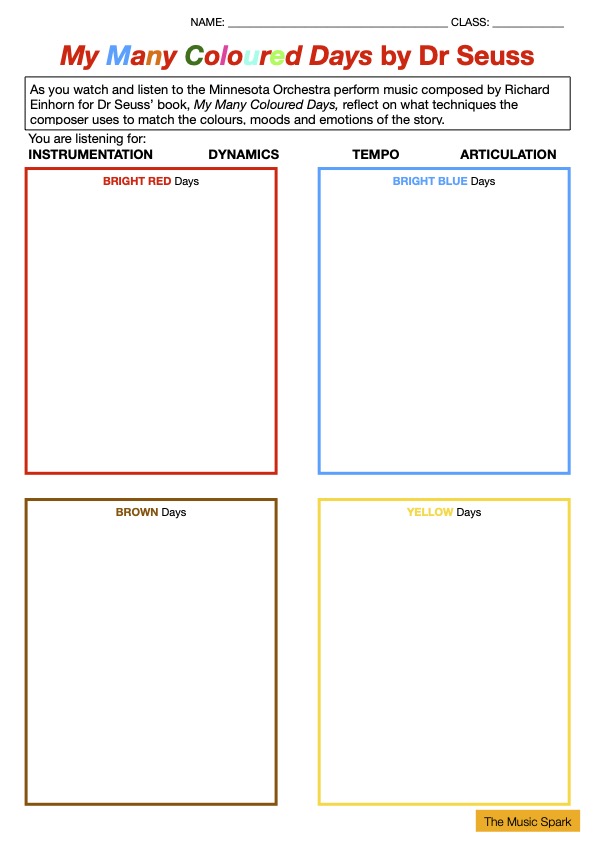 NAME: ____ CLASS: ____

My Many Coloured Days by Dr Seuss

As you watch and listen to the Minnesota Orchestra perform music composed by Richard Einhorn for Dr Seuss' book, My Many Coloured Days, reflect on what techniques the composer uses to match the colours, moods and emotions of the story.

You are listening for:
INSTRUMENTATION DYNAMICS TEMPO ARTICULATION

BRIGHT RED Days

BRIGHT BLUE Days

BROWN Days

YELLOW Days

The Music Spark